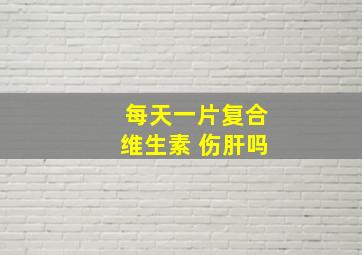 每天一片复合
维生素 伤肝吗